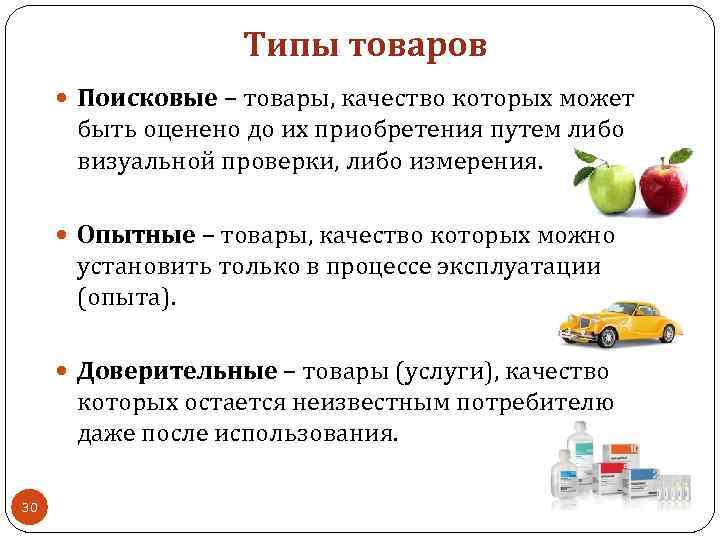 Типы товаров

• Поисковые – товары, качество которых может быть оценено до их приобретения путем либо визуальной проверки, либо измерения.

• Опытные – товары, качество которых можно установить только в процессе эксплуатации (опыта).

• Доверительные – товары (услуги), качество которых остается неизвестным потребителю даже после использования.

30